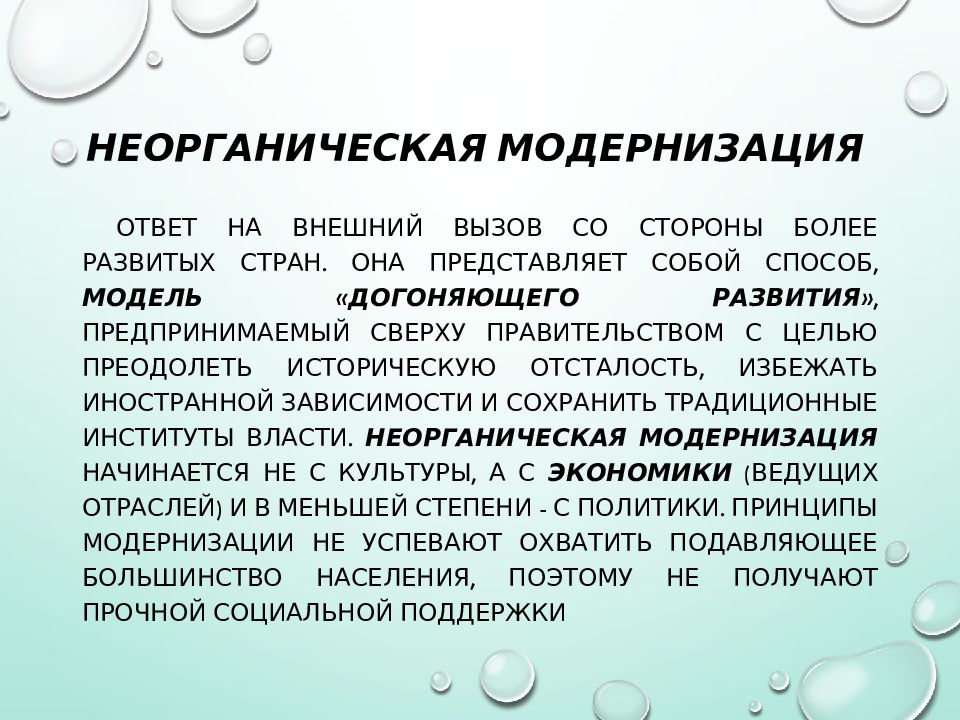 НЕОРГАНИЧЕСКАЯ МОДЕРНИЗАЦИЯ

ОТВЕТ НА ВНЕШНИЙ ВЫЗОВ СО СТОРОНЫ БОЛЕЕ РАЗВИТЫХ СТРАН. ОНА ПРЕДСТАВЛЯЕТ СОБОЙ СПОСОБ, МОДЕЛЬ «ДОГОНЯЮЩЕГО РАЗВИТИЯ», ПРЕДПРИНИМАЕМЫЙ СВЕРХУ ПРАВИТЕЛЬСТВОМ С ЦЕЛЬЮ ПРЕОДОЛЕТЬ ИСТОРИЧЕСКУЮ ОТСТАЛОСТЬ, ИЗБЕЖАТЬ ИНОСТРАННОЙ ЗАВИСИМОСТИ И СОХРАНИТЬ ТРАДИЦИОННЫЕ ИНСТИТУТЫ ВЛАСТИ. НЕОРГАНИЧЕСКАЯ МОДЕРНИЗАЦИЯ НАЧИНАЕТСЯ НЕ С КУЛЬТУРЫ, А С ЭКОНОМИКИ (ВЕДУЩИХ ОТРАСЛЕЙ) И В МЕНЬШЕЙ СТЕПЕНИ - С ПОЛИТИКИ. ПРИНЦИПЫ МОДЕРНИЗАЦИИ НЕ УСПЕВАЮТ ОХВАТИТЬ ПОДАВЛЯЮЩЕЕ БОЛЬШИНСТВО НАСЕЛЕНИЯ, ПОЭТОМУ НЕ ПОЛУЧАЮТ ПРОЧНОЙ СОЦИАЛЬНОЙ ПОДДЕРЖКИ